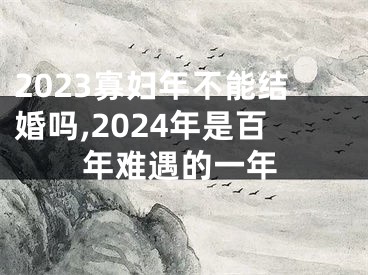 2023寡妇年不能结婚吗,2024年是百年难遇的一年